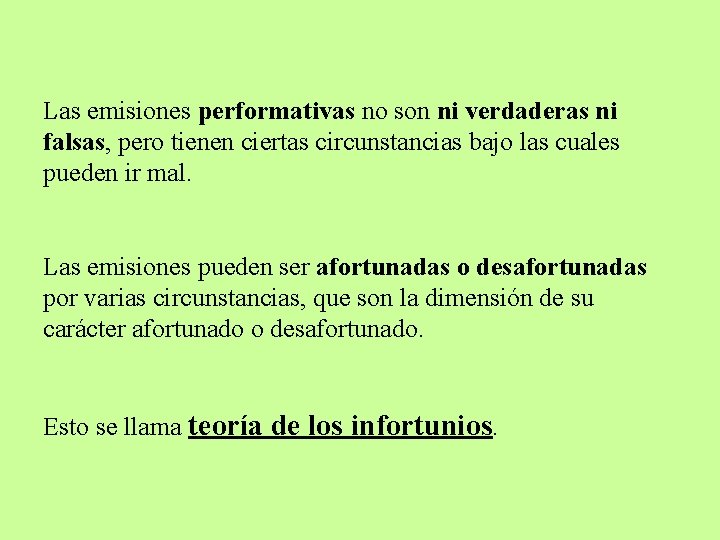 Las emisiones performativas no son ni verdaderas ni falsas, pero tienen ciertas circunstancias bajo las cuales pueden ir mal.

Las emisiones pueden ser afortunadas o desafortunadas por varias circunstancias, que son la dimensión de su carácter afortunado o desafortunado.

Esto se llama teoría de los infortunios.